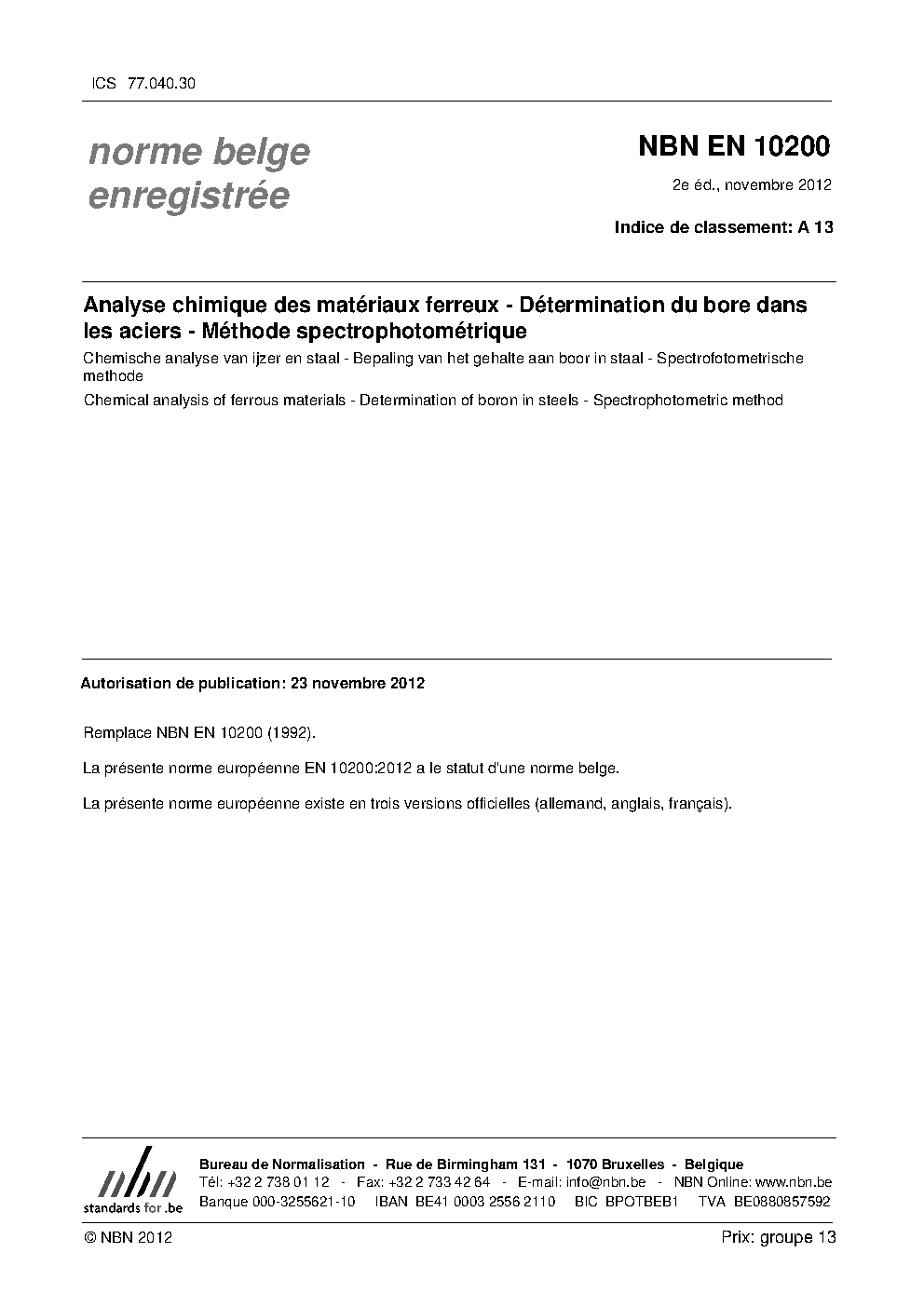 ICS 77.040.30

norme belge enregistrée

NBN EN 10200

2e éd., novembre 2012

Indice de classement: A 13

Analyse chimique des matériaux ferreux - Détermination du bore dans les aciers - Méthode spectrophotométrique

Chemische analyse van ijzer en staal - Bepaling van het gehalte aan boor in staal - Spectrofotometrische methode

Chemical analysis of ferrous materials - Determination of boron in steels - Spectrophotometric method

Autorisation de publication: 23 novembre 2012

Remplace NBN EN 10200 (1992).

La présente norme européenne EN 10200:2012 a le statut d'une norme belge.

La présente norme européenne existe en trois versions officielles (allemand, anglais, français).

nbn
standards for .be

Bureau de Normalisation - Rue de Birmingham 131 - 1070 Bruxelles - Belgique
Tél: +32 2 738 01 12 - Fax: +32 2 733 42 64 - E-mail: info@nbn.be - NBN Online: www.nbn.be
Banque 000-3255621-10 IBAN BE41 0003 2556 2110 BIC BPOTBEB1 TVA BE0880857592

© NBN 2012

Prix: groupe 13